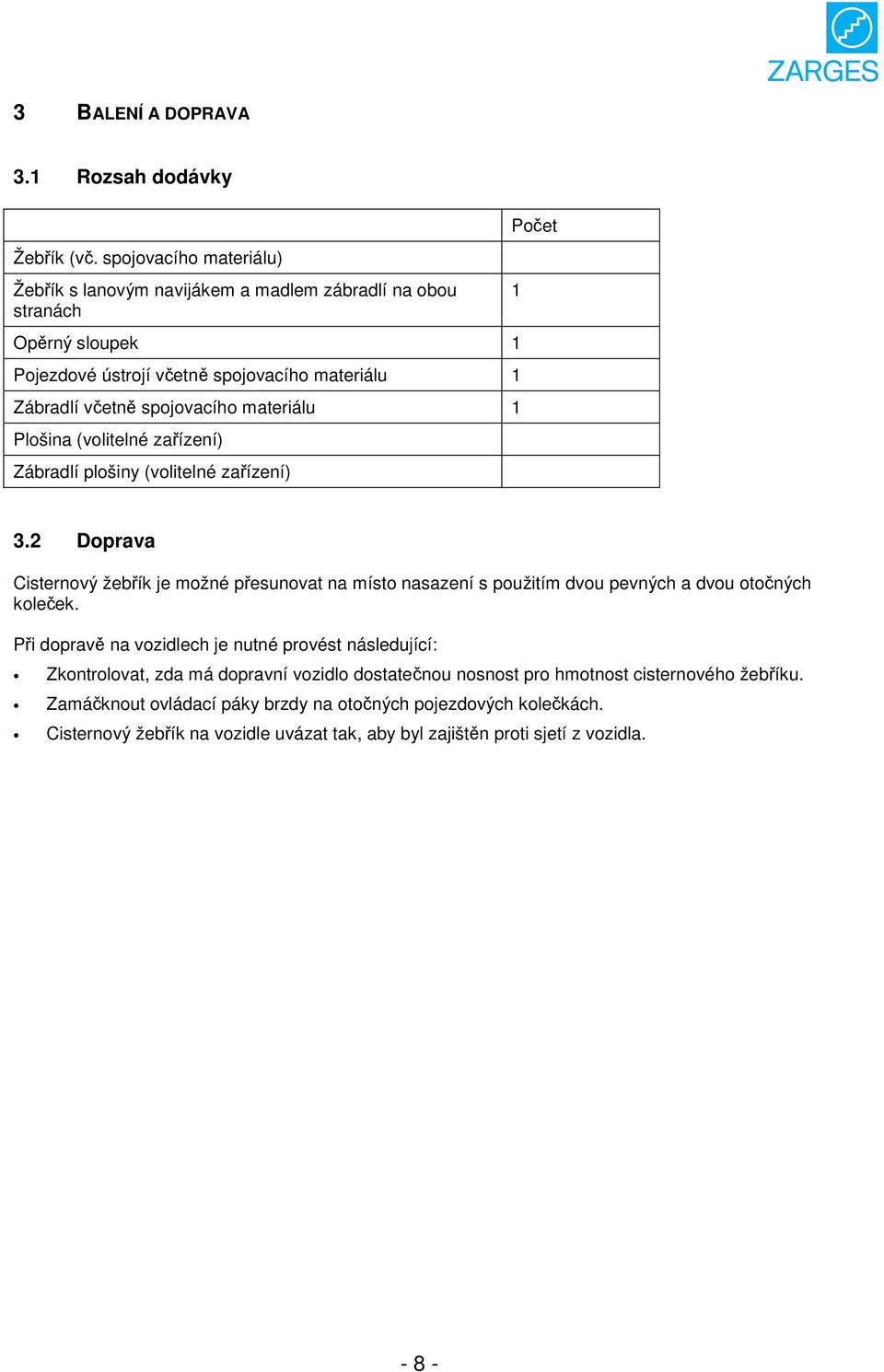 ZARGES

3 BALENÍ A DOPRAVA

3.1 Rozsah dodávky

| | Počet |
|---|---|
| Žebřík (vč. spojovacího materiálu) | |
| Žebřík s lanovým navijákem a madlem zábradlí na obou stranách | 1 |
| Opěrný sloupek | 1 |
| Pojezdové ústrojí včetně spojovacího materiálu | 1 |
| Zábradlí včetně spojovacího materiálu | 1 |
| Plošina (volitelné zařízení) | |
| Zábradlí plošiny (volitelné zařízení) | |

3.2 Doprava

Cisternový žebřík je možné přesunovat na místo nasazení s použitím dvou pevných a dvou otočných koleček.

Při dopravě na vozidlech je nutné provést následující:

• Zkontrolovat, zda má dopravní vozidlo dostatečnou nosnost pro hmotnost cisternového žebříku.
• Zamáčknout ovládací páky brzdy na otočných pojezdových kolečkách.
• Cisternový žebřík na vozidle uvázat tak, aby byl zajištěn proti sjetí z vozidla.

- 8 -